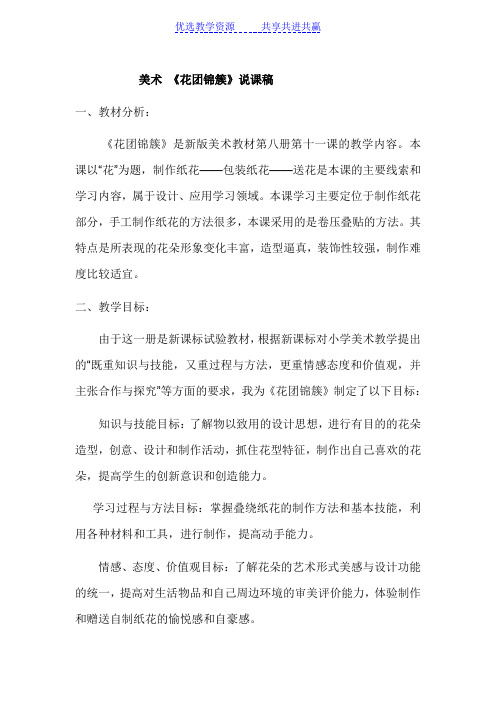 优选教学资源 共享共进共赢

美术 《花团锦簇》说课稿

一、教材分析：

《花团锦簇》是新版美术教材第八册第十一课的教学内容。本课以“花”为题，制作纸花——包装纸花——送花是本课的主要线索和学习内容，属于设计、应用学习领域。本课学习主要定位于制作纸花部分，手工制作纸花的方法很多，本课采用的是卷压叠贴的方法。其特点是所表现的花朵形象变化丰富，造型逼真，装饰性较强，制作难度比较适宜。

二、教学目标：

由于这一册是新课标试验教材，根据新课标对小学美术教学提出的“既重知识与技能，又重过程与方法，更重情感态度和价值观，并主张合作与探究”等方面的要求，我为《花团锦簇》制定了以下目标：

知识与技能目标：了解物以致用的设计思想，进行有目的的花朵造型，创意、设计和制作活动，抓住花型特征，制作出自己喜欢的花朵，提高学生的创新意识和创造能力。

学习过程与方法目标：掌握叠绕纸花的制作方法和基本技能，利用各种材料和工具，进行制作，提高动手能力。

情感、态度、价值观目标：了解花朵的艺术形式美感与设计功能的统一，提高对生活物品和自己周边环境的审美评价能力，体验制作和赠送自制纸花的愉悦感和自豪感。